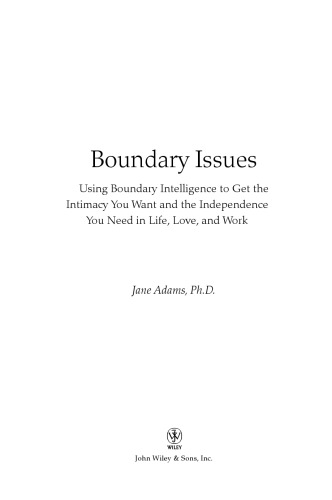 Boundary Issues

Using Boundary Intelligence to Get the Intimacy You Want and the Independence You Need in Life, Love, and Work

Jane Adams, Ph.D.

WILEY

John Wiley & Sons, Inc.